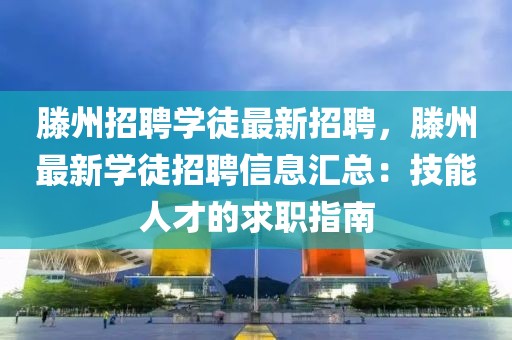 滕州招聘学徒最新招聘，滕州最新学徒招聘信息汇总：技能人才的求职指南